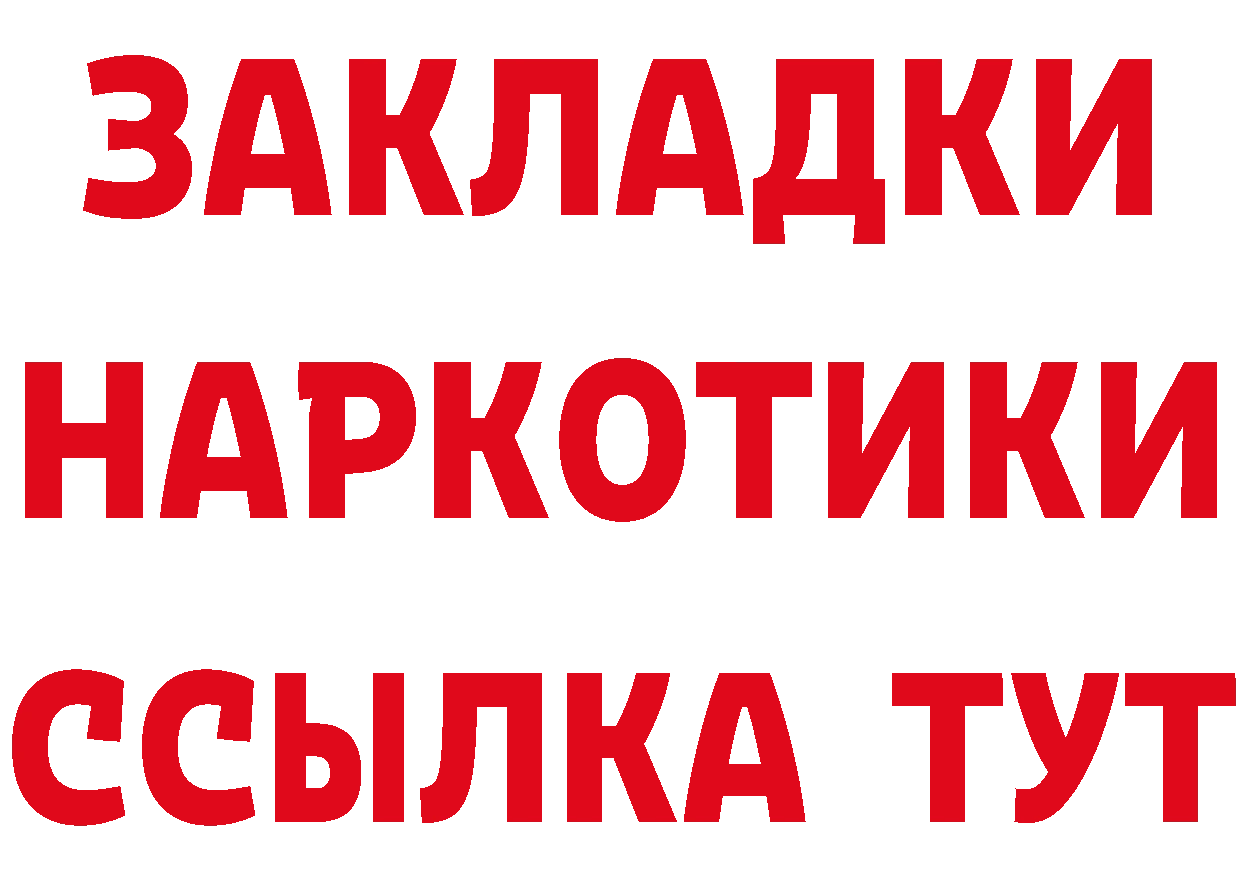 ЗАКЛАДКИ НАРКОТИКИ ССЫЛКА ТУТ